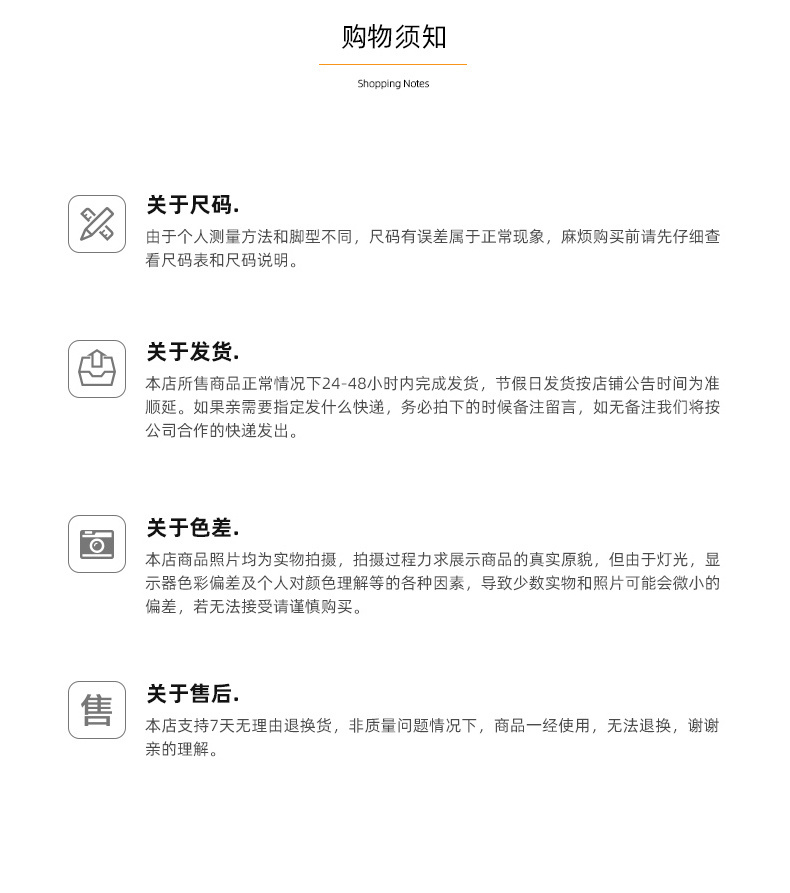 购物须知

Shopping Notes

关于尺码.
由于个人测量方法和脚型不同，尺码有误差属于正常现象，麻烦购买前请先仔细查看尺码表和尺码说明。

关于发货.
本店所售商品正常情况下24-48小时内完成发货，节假日发货按店铺公告时间为准顺延。如果亲需要指定发什么快递，务必拍下的时候备注留言，如无备注我们将按公司合作的快递发出。

关于色差.
本店商品照片均为实物拍摄，拍摄过程力求展示商品的真实原貌，但由于灯光，显示器色彩偏差及个人对颜色理解等的各种因素，导致少数实物和照片可能会微小的偏差，若无法接受请谨慎购买。

售

关于售后.
本店支持7天无理由退换货，非质量问题情况下，商品一经使用，无法退换，谢谢亲的理解。